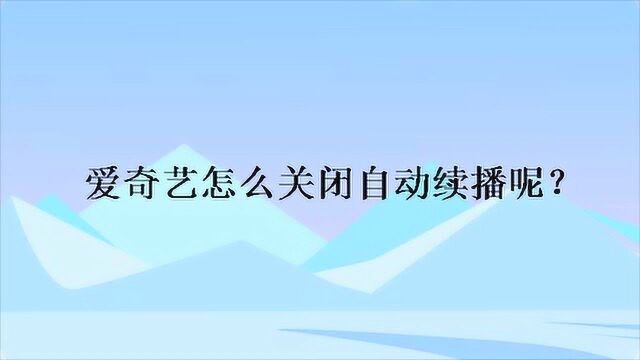 爱奇艺怎么关闭自动续播呢？